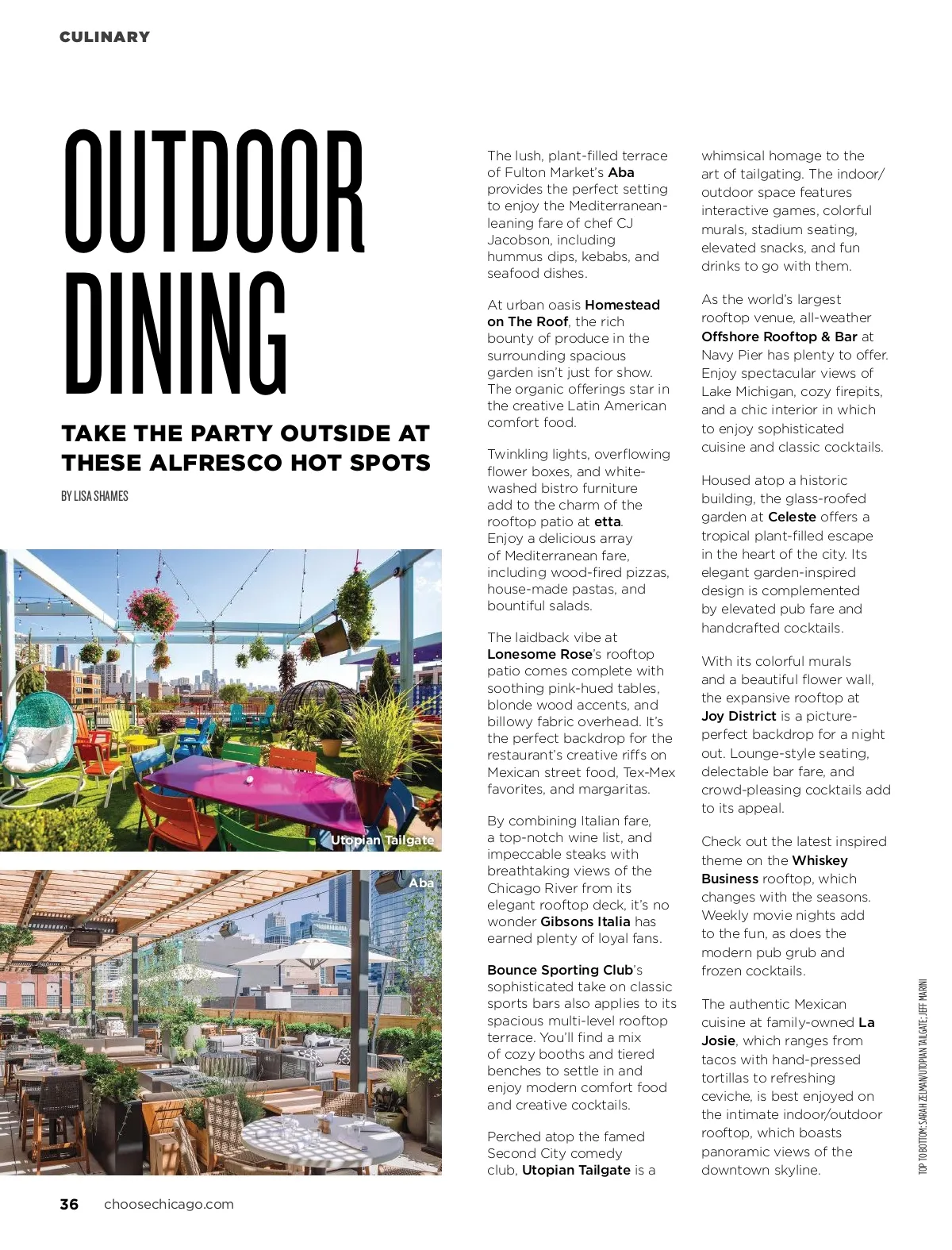 CULINARY

OUTDOOR DINING

TAKE THE PARTY OUTSIDE AT THESE ALFRESCO HOT SPOTS

BY LISA SHAMES

Utopian Tailgate

Aba

The lush, plant-filled terrace of Fulton Market's Aba provides the perfect setting to enjoy the Mediterranean-leaning fare of chef CJ Jacobson, including hummus dips, kebabs, and seafood dishes.

At urban oasis Homestead on The Roof, the rich bounty of produce in the surrounding spacious garden isn't just for show. The organic offerings star in the creative Latin American comfort food.

Twinkling lights, overflowing flower boxes, and white-washed bistro furniture add to the charm of the rooftop patio at etta. Enjoy a delicious array of Mediterranean fare, including wood-fired pizzas, house-made pastas, and bountiful salads.

The laidback vibe at Lonesome Rose's rooftop patio comes complete with soothing pink-hued tables, blonde wood accents, and billowy fabric overhead. It's the perfect backdrop for the restaurant's creative riffs on Mexican street food, Tex-Mex favorites, and margaritas.

By combining Italian fare, a top-notch wine list, and impeccable steaks with breathtaking views of the Chicago River from its elegant rooftop deck, it's no wonder Gibsons Italia has earned plenty of loyal fans.

Bounce Sporting Club's sophisticated take on classic sports bars also applies to its spacious multi-level rooftop terrace. You'll find a mix of cozy booths and tiered benches to settle in and enjoy modern comfort food and creative cocktails.

Perched atop the famed Second City comedy club, Utopian Tailgate is a whimsical homage to the art of tailgating. The indoor/outdoor space features interactive games, colorful murals, stadium seating, elevated snacks, and fun drinks to go with them.

As the world's largest rooftop venue, all-weather Offshore Rooftop & Bar at Navy Pier has plenty to offer. Enjoy spectacular views of Lake Michigan, cozy firepits, and a chic interior in which to enjoy sophisticated cuisine and classic cocktails.

Housed atop a historic building, the glass-roofed garden at Celeste offers a tropical plant-filled escape in the heart of the city. Its elegant garden-inspired design is complemented by elevated pub fare and handcrafted cocktails.

With its colorful murals and a beautiful flower wall, the expansive rooftop at Joy District is a picture-perfect backdrop for a night out. Lounge-style seating, delectable bar fare, and crowd-pleasing cocktails add to its appeal.

Check out the latest inspired theme on the Whiskey Business rooftop, which changes with the seasons. Weekly movie nights add to the fun, as does the modern pub grub and frozen cocktails.

The authentic Mexican cuisine at family-owned La Josie, which ranges from tacos with hand-pressed tortillas to refreshing ceviche, is best enjoyed on the intimate indoor/outdoor rooftop, which boasts panoramic views of the downtown skyline.

TOP TO BOTTOM: SARAH ZELMAN/UTOPIAN TAILGATE; JEFF MARINI

36 choosechicago.com